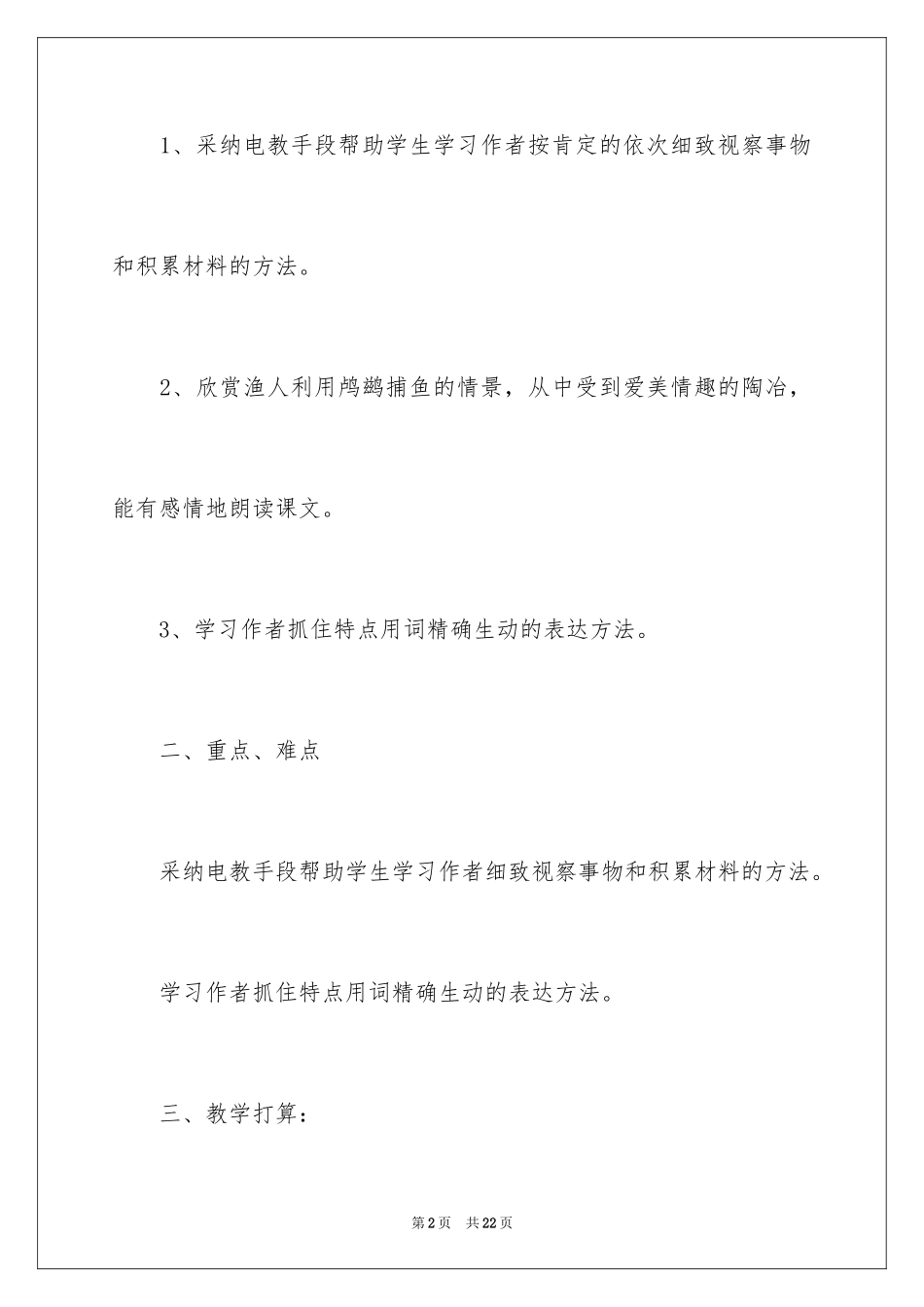 1、采纳电教手段帮助学生学习作者按肯定的依次细致视察事物和积累材料的方法。

2、欣赏渔人利用鸬鹚捕鱼的情景，从中受到爱美情趣的陶冶，能有感情地朗读课文。

3、学习作者抓住特点用词精确生动的表达方法。

二、重点、难点

采纳电教手段帮助学生学习作者细致视察事物和积累材料的方法。

学习作者抓住特点用词精确生动的表达方法。

三、教学打算：

第2页　共22页